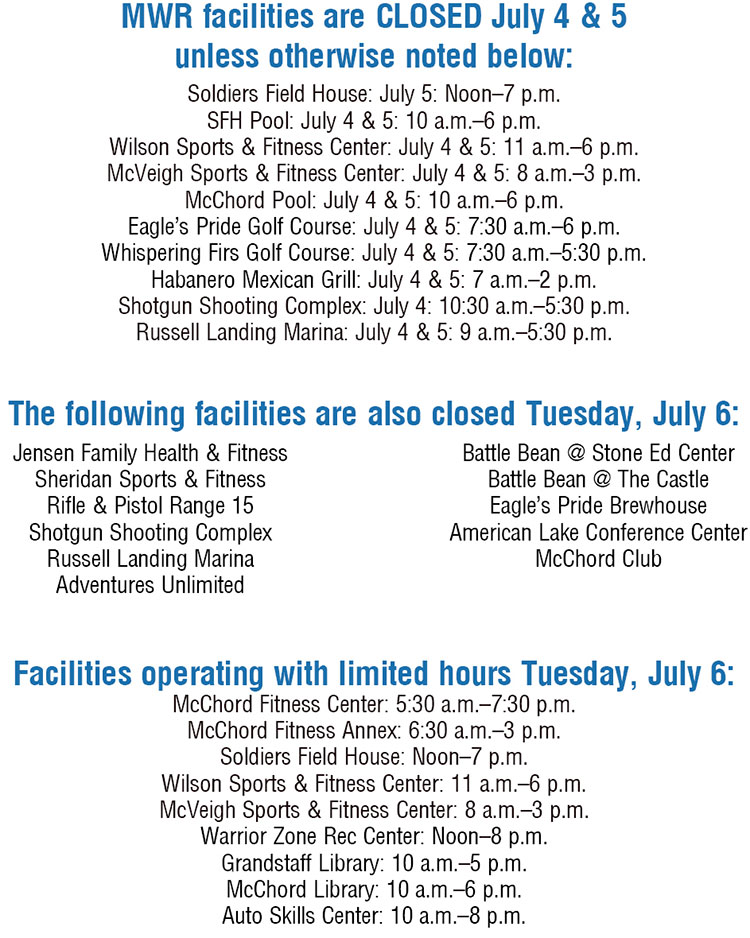 MWR facilities are CLOSED July 4 & 5 unless otherwise noted below:

Soldiers Field House: July 5: Noon–7 p.m.
SFH Pool: July 4 & 5: 10 a.m.–6 p.m.
Wilson Sports & Fitness Center: July 4 & 5: 11 a.m.–6 p.m.
McVeigh Sports & Fitness Center: July 4 & 5: 8 a.m.–3 p.m.
McChord Pool: July 4 & 5: 10 a.m.–6 p.m.
Eagle's Pride Golf Course: July 4 & 5: 7:30 a.m.–6 p.m.
Whispering Firs Golf Course: July 4 & 5: 7:30 a.m.–5:30 p.m.
Habanero Mexican Grill: July 4 & 5: 7 a.m.–2 p.m.
Shotgun Shooting Complex: July 4: 10:30 a.m.–5:30 p.m.
Russell Landing Marina: July 4 & 5: 9 a.m.–5:30 p.m.

The following facilities are also closed Tuesday, July 6:

Jensen Family Health & Fitness
Sheridan Sports & Fitness
Rifle & Pistol Range 15
Shotgun Shooting Complex
Russell Landing Marina
Adventures Unlimited

Battle Bean @ Stone Ed Center
Battle Bean @ The Castle
Eagle's Pride Brewhouse
American Lake Conference Center
McChord Club

Facilities operating with limited hours Tuesday, July 6:

McChord Fitness Center: 5:30 a.m.–7:30 p.m.
McChord Fitness Annex: 6:30 a.m.–3 p.m.
Soldiers Field House: Noon–7 p.m.
Wilson Sports & Fitness Center: 11 a.m.–6 p.m.
McVeigh Sports & Fitness Center: 8 a.m.–3 p.m.
Warrior Zone Rec Center: Noon–8 p.m.
Grandstaff Library: 10 a.m.–5 p.m.
McChord Library: 10 a.m.–6 p.m.
Auto Skills Center: 10 a.m.–8 p.m.